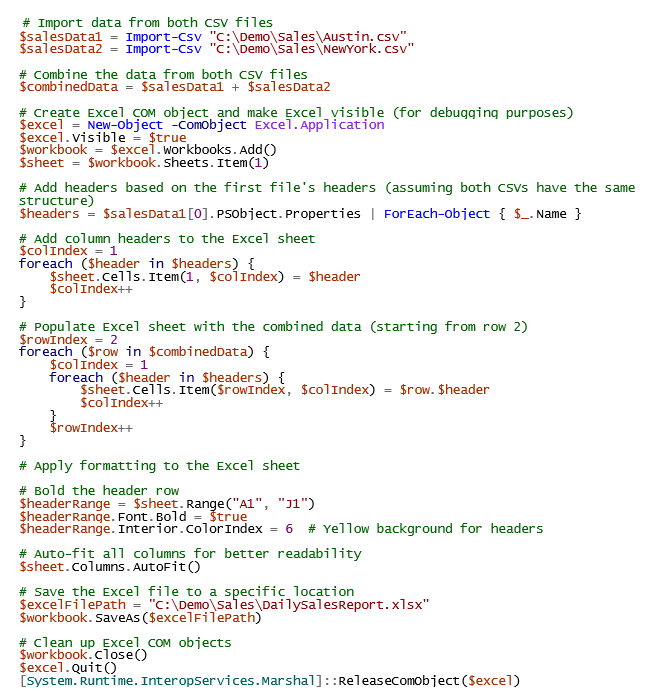 # Import data from both CSV files
$salesData1 = Import-Csv "C:\Demo\Sales\Austin.csv"
$salesData2 = Import-Csv "C:\Demo\Sales\NewYork.csv"

# Combine the data from both CSV files
$combinedData = $salesData1 + $salesData2

# Create Excel COM object and make Excel visible (for debugging purposes)
$excel = New-Object -ComObject Excel.Application
$excel.Visible = $true
$workbook = $excel.Workbooks.Add()
$sheet = $workbook.Sheets.Item(1)

# Add headers based on the first file's headers (assuming both CSVs have the same structure)
$headers = $salesData1[0].PSObject.Properties | ForEach-Object { $_.Name }

# Add column headers to the Excel sheet
$colIndex = 1
foreach ($header in $headers) {
    $sheet.Cells.Item(1, $colIndex) = $header
    $colIndex++
}

# Populate Excel sheet with the combined data (starting from row 2)
$rowIndex = 2
foreach ($row in $combinedData) {
    $colIndex = 1
    foreach ($header in $headers) {
        $sheet.Cells.Item($rowIndex, $colIndex) = $row.$header
        $colIndex++
    }
    $rowIndex++
}

# Apply formatting to the Excel sheet

# Bold the header row
$headerRange = $sheet.Range("A1", "J1")
$headerRange.Font.Bold = $true
$headerRange.Interior.ColorIndex = 6  # Yellow background for headers

# Auto-fit all columns for better readability
$sheet.Columns.AutoFit()

# Save the Excel file to a specific location
$excelFilePath = "C:\Demo\Sales\DailySalesReport.xlsx"
$workbook.SaveAs($excelFilePath)

# Clean up Excel COM objects
$workbook.Close()
$excel.Quit()
[System.Runtime.InteropServices.Marshal]::ReleaseComObject($excel)